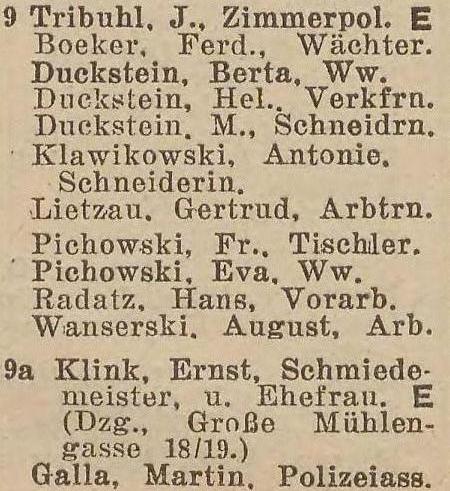 9 Tribuhl, J., Zimmerpol. E
Boeker, Ferd., Wächter.
Duckstein, Berta, Ww.
Duckstein, Hel., Verkfrn.
Duckstein, M., Schneidrn.
Klawikowski, Antonie, Schneiderin.
Lietzau, Gertrud, Arbtrn.
Pichowski, Fr., Tischler.
Pichowski, Eva, Ww.
Radatz, Hans, Vorarb.
Wanserski, August, Arb.

9a Klink, Ernst, Schmiedemeister, u. Ehefrau. E (Dzg., Große Mühlengasse 18/19.)
Galla, Martin, Polizeiass.